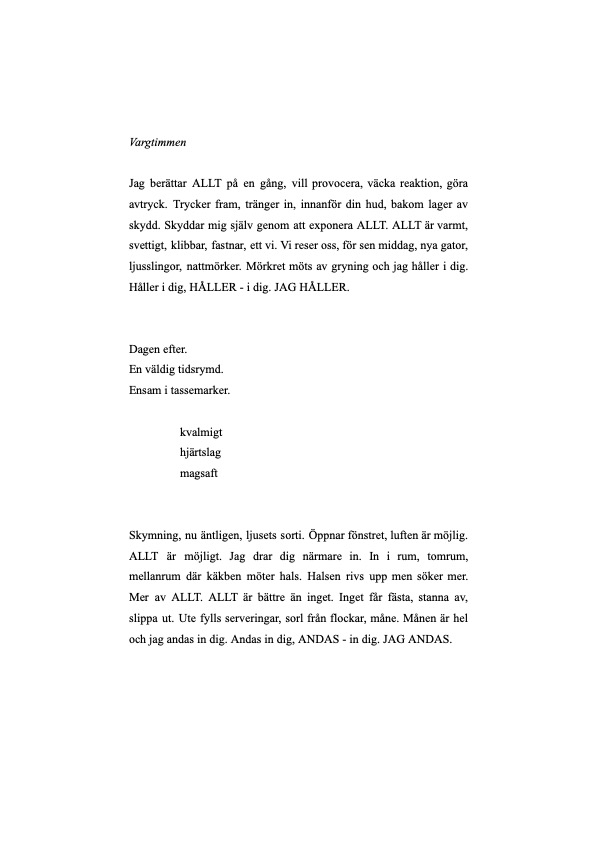 Vargtimmen

Jag berättar ALLT på en gång, vill provocera, väcka reaktion, göra avtryck. Trycker fram, tränger in, innanför din hud, bakom lager av skydd. Skyddar mig själv genom att exponera ALLT. ALLT är varmt, svettigt, klibbar, fastnar, ett vi. Vi reser oss, för sen middag, nya gator, ljusslingor, nattmörker. Mörkret möts av gryning och jag håller i dig. Håller i dig, HÅLLER - i dig. JAG HÅLLER.

Dagen efter.
En väldig tidsrymd.
Ensam i tassemarker.

kvalmigt
hjärtslag
magsaft

Skymning, nu äntligen, ljusets sorti. Öppnar fönstret, luften är möjlig. ALLT är möjligt. Jag drar dig närmare in. In i rum, tomrum, mellanrum där käkben möter hals. Halsen rivs upp men söker mer. Mer av ALLT. ALLT är bättre än inget. Inget får fästa, stanna av, slippa ut. Ute fylls serveringar, sorl från flockar, måne. Månen är hel och jag andas in dig. Andas in dig, ANDAS - in dig. JAG ANDAS.